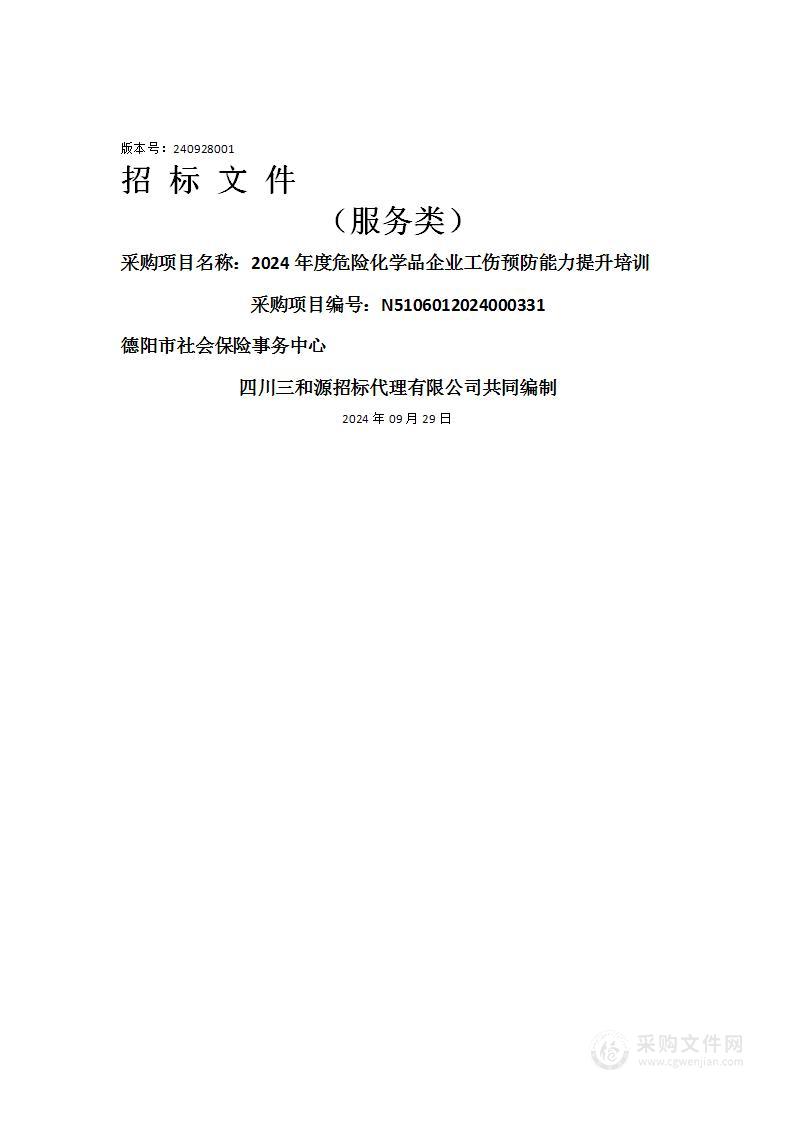 版本号：240928001

招 标 文 件

（服务类）

采购项目名称：2024 年度危险化学品企业工伤预防能力提升培训

采购项目编号：N5106012024000331

德阳市社会保险事务中心

四川三和源招标代理有限公司共同编制

2024 年 09 月 29 日

采购文件网
www.cgwenjian.com